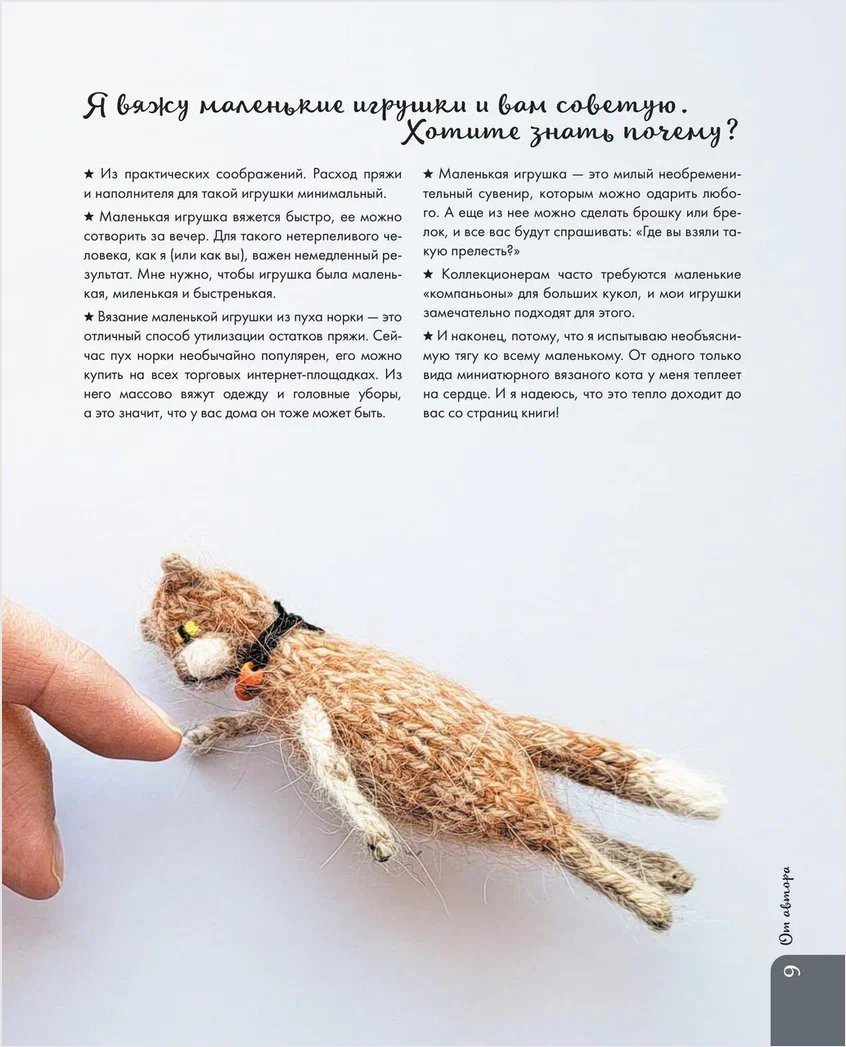 Я вяжу маленькие игрушки и вам советую. Хотите знать почему?

★ Из практических соображений. Расход пряжи и наполнителя для такой игрушки минимальный.

★ Маленькая игрушка вяжется быстро, ее можно сотворить за вечер. Для такого нетерпеливого человека, как я (или как вы), важен немедленный результат. Мне нужно, чтобы игрушка была маленькая, миленькая и быстренькая.

★ Вязание маленькой игрушки из пуха норки — это отличный способ утилизации остатков пряжи. Сейчас пух норки необычайно популярен, его можно купить на всех торговых интернет-площадках. Из него массово вяжут одежду и головные уборы, а это значит, что у вас дома он тоже может быть.

★ Маленькая игрушка — это милый необременительный сувенир, которым можно одарить любого. А еще из нее можно сделать брошку или брелок, и все вас будут спрашивать: «Где вы взяли такую прелесть?»

★ Коллекционерам часто требуются маленькие «компаньоны» для больших кукол, и мои игрушки замечательно подходят для этого.

★ И наконец, потому, что я испытываю необъяснимую тягу ко всему маленькому. От одного только вида миниатюрного вязаного кота у меня теплеет на сердце. И я надеюсь, что это тепло доходит до вас со страниц книги!

От автора

9